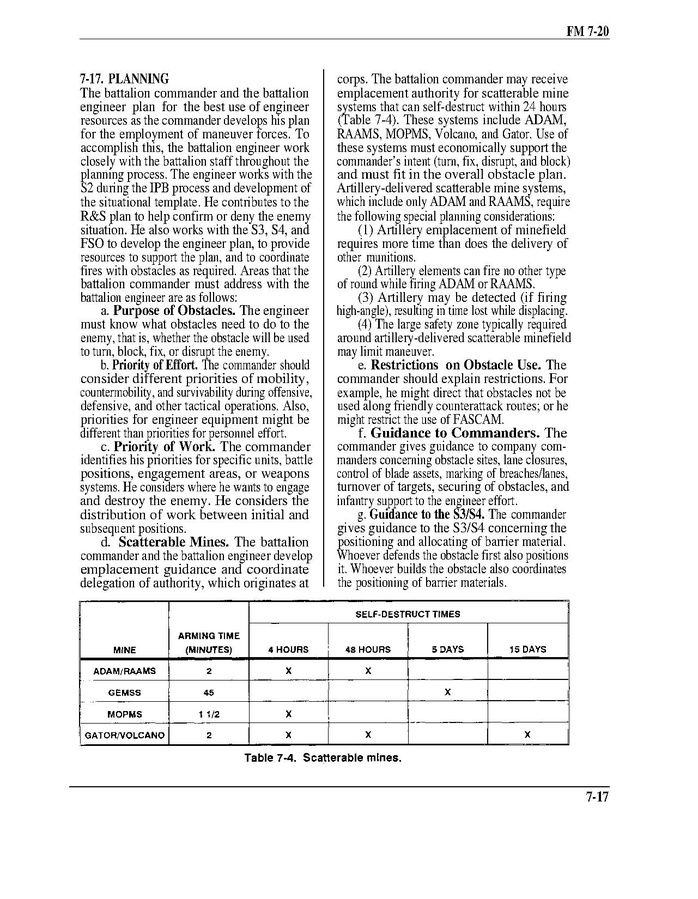 FM 7-20

7-17. PLANNING
The battalion commander and the battalion engineer plan for the best use of engineer resources as the commander develops his plan for the employment of maneuver forces. To accomplish this, the battalion engineer work closely with the battalion staff throughout the planning process. The engineer works with the S2 during the IPB process and development of the situational template. He contributes to the R&S plan to help confirm or deny the enemy situation. He also works with the S3, S4, and FSO to develop the engineer plan, to provide resources to support the plan, and to coordinate fires with obstacles as required. Areas that the battalion commander must address with the battalion engineer are as follows:

a. Purpose of Obstacles. The engineer must know what obstacles need to do to the enemy, that is, whether the obstacle will be used to turn, block, fix, or disrupt the enemy.

b. Priority of Effort. The commander should consider different priorities of mobility, countermobility, and survivability during offensive, defensive, and other tactical operations. Also, priorities for engineer equipment might be different than priorities for personnel effort.

c. Priority of Work. The commander identifies his priorities for specific units, battle positions, engagement areas, or weapons systems. He considers where he wants to engage and destroy the enemy. He considers the distribution of work between initial and subsequent positions.

d. Scatterable Mines. The battalion commander and the battalion engineer develop emplacement guidance and coordinate delegation of authority, which originates at corps. The battalion commander may receive emplacement authority for scatterable mine systems that can self-destruct within 24 hours (Table 7-4). These systems include ADAM, RAAMS, MOPMS, Volcano, and Gator. Use of these systems must economically support the commander's intent (turn, fix, disrupt, and block) and must fit in the overall obstacle plan. Artillery-delivered scatterable mine systems, which include only ADAM and RAAMS, require the following special planning considerations:

(1) Artillery emplacement of minefield requires more time than does the delivery of other munitions.

(2) Artillery elements can fire no other type of round while firing ADAM or RAAMS.

(3) Artillery may be detected (if firing high-angle), resulting in time lost while displacing.

(4) The large safety zone typically required around artillery-delivered scatterable minefield may limit maneuver.

e. Restrictions on Obstacle Use. The commander should explain restrictions. For example, he might direct that obstacles not be used along friendly counterattack routes; or he might restrict the use of FASCAM.

f. Guidance to Commanders. The commander gives guidance to company commanders concerning obstacle sites, lane closures, control of blade assets, marking of breaches/lanes, turnover of targets, securing of obstacles, and infantry support to the engineer effort.

g. Guidance to the S3/S4. The commander gives guidance to the S3/S4 concerning the positioning and allocating of barrier material. Whoever defends the obstacle first also positions it. Whoever builds the obstacle also coordinates the positioning of barrier materials.

| MINE | ARMING TIME (MINUTES) | SELF-DESTRUCT TIMES 4 HOURS | 48 HOURS | 5 DAYS | 15 DAYS |
|---|---|---|---|---|---|
| ADAM/RAAMS | 2 | X | X | | |
| GEMSS | 45 | | | X | |
| MOPMS | 1 1/2 | X | | | |
| GATOR/VOLCANO | 2 | X | X | | X |

Table 7-4. Scatterable mines.

7-17